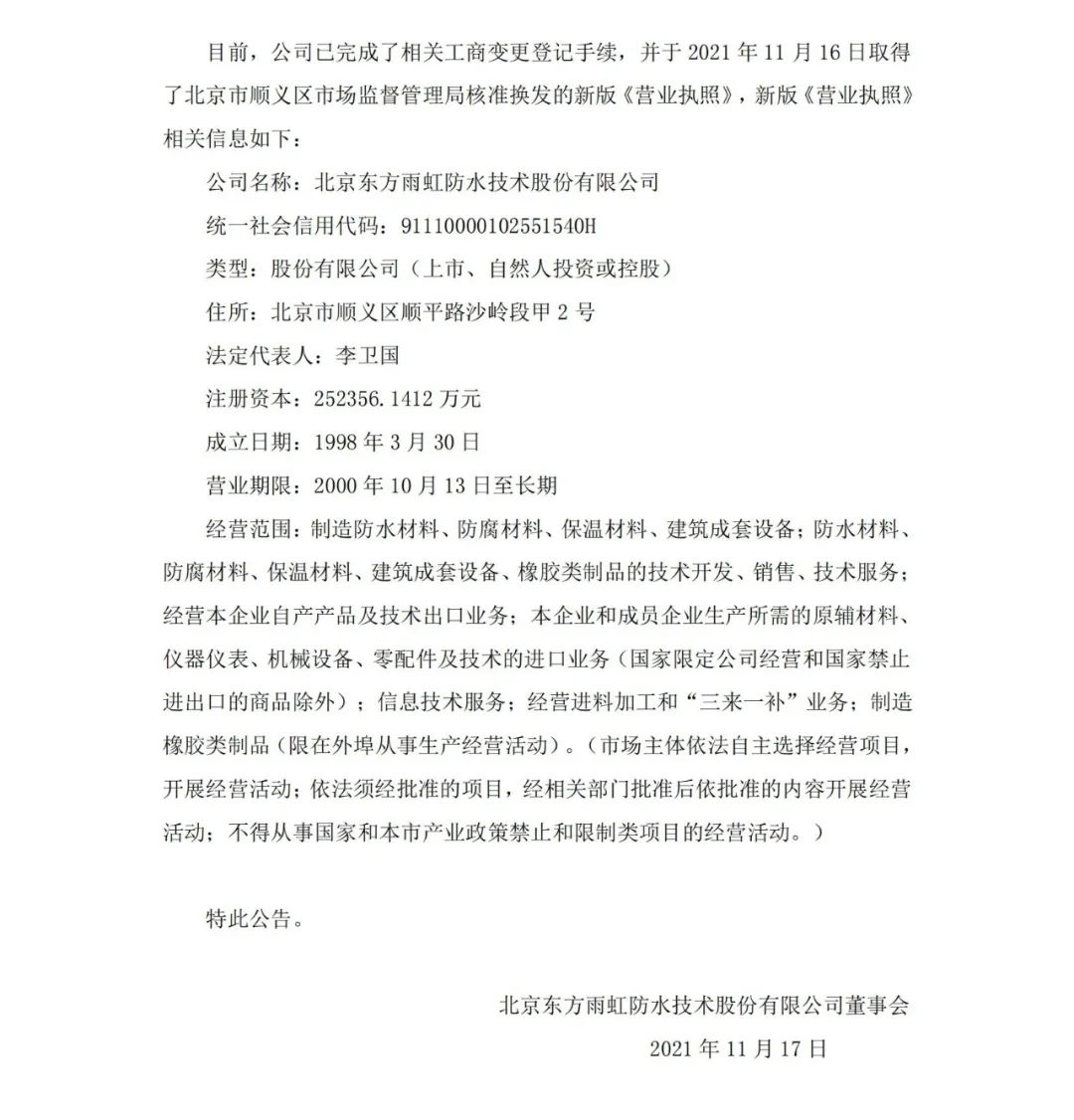 目前，公司已完成了相关工商变更登记手续，并于 2021 年 11 月 16 日取得了北京市顺义区市场监督管理局核准换发的新版《营业执照》，新版《营业执照》相关信息如下：

公司名称：北京东方雨虹防水技术股份有限公司

统一社会信用代码：91110000102551540H

类型：股份有限公司（上市、自然人投资或控股）

住所：北京市顺义区顺平路沙岭段甲 2 号

法定代表人：李卫国

注册资本：252356.1412 万元

成立日期：1998 年 3 月 30 日

营业期限：2000 年 10 月 13 日至长期

经营范围：制造防水材料、防腐材料、保温材料、建筑成套设备；防水材料、防腐材料、保温材料、建筑成套设备、橡胶类制品的技术开发、销售、技术服务；经营本企业自产产品及技术出口业务；本企业和成员企业生产所需的原辅材料、仪器仪表、机械设备、零配件及技术的进口业务（国家限定公司经营和国家禁止进出口的商品除外）；信息技术服务；经营进料加工和“三来一补”业务；制造橡胶类制品（限在外埠从事生产经营活动）。（市场主体依法自主选择经营项目，开展经营活动；依法须经批准的项目，经相关部门批准后依批准的内容开展经营活动；不得从事国家和本市产业政策禁止和限制类项目的经营活动。）

特此公告。

北京东方雨虹防水技术股份有限公司董事会

2021 年 11 月 17 日